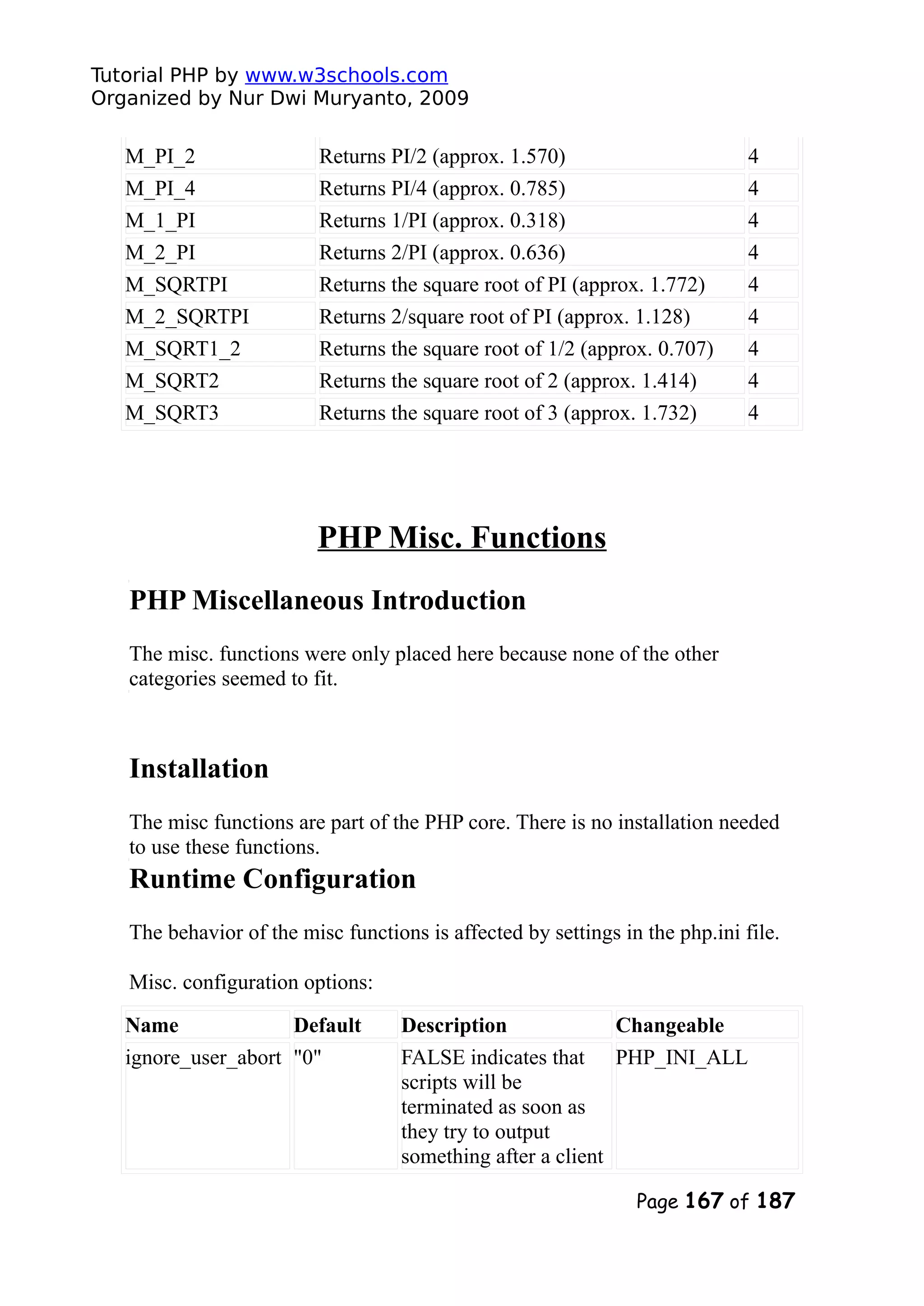 Tutorial PHP by www.w3schools.com
Organized by Nur Dwi Muryanto, 2009

| M_PI_2 | Returns PI/2 (approx. 1.570) | 4 |
|---|---|---|
| M_PI_4 | Returns PI/4 (approx. 0.785) | 4 |
| M_1_PI | Returns 1/PI (approx. 0.318) | 4 |
| M_2_PI | Returns 2/PI (approx. 0.636) | 4 |
| M_SQRTPI | Returns the square root of PI (approx. 1.772) | 4 |
| M_2_SQRTPI | Returns 2/square root of PI (approx. 1.128) | 4 |
| M_SQRT1_2 | Returns the square root of 1/2 (approx. 0.707) | 4 |
| M_SQRT2 | Returns the square root of 2 (approx. 1.414) | 4 |
| M_SQRT3 | Returns the square root of 3 (approx. 1.732) | 4 |

PHP Misc. Functions

PHP Miscellaneous Introduction

The misc. functions were only placed here because none of the other categories seemed to fit.

Installation

The misc functions are part of the PHP core. There is no installation needed to use these functions.

Runtime Configuration

The behavior of the misc functions is affected by settings in the php.ini file.

Misc. configuration options:

| Name | Default | Description | Changeable |
|---|---|---|---|
| ignore_user_abort | "0" | FALSE indicates that scripts will be terminated as soon as they try to output something after a client | PHP_INI_ALL |

Page 167 of 187